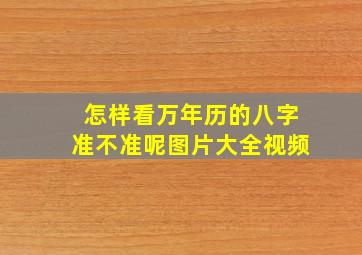 怎样看万年历的八字准不准呢图片大全视频